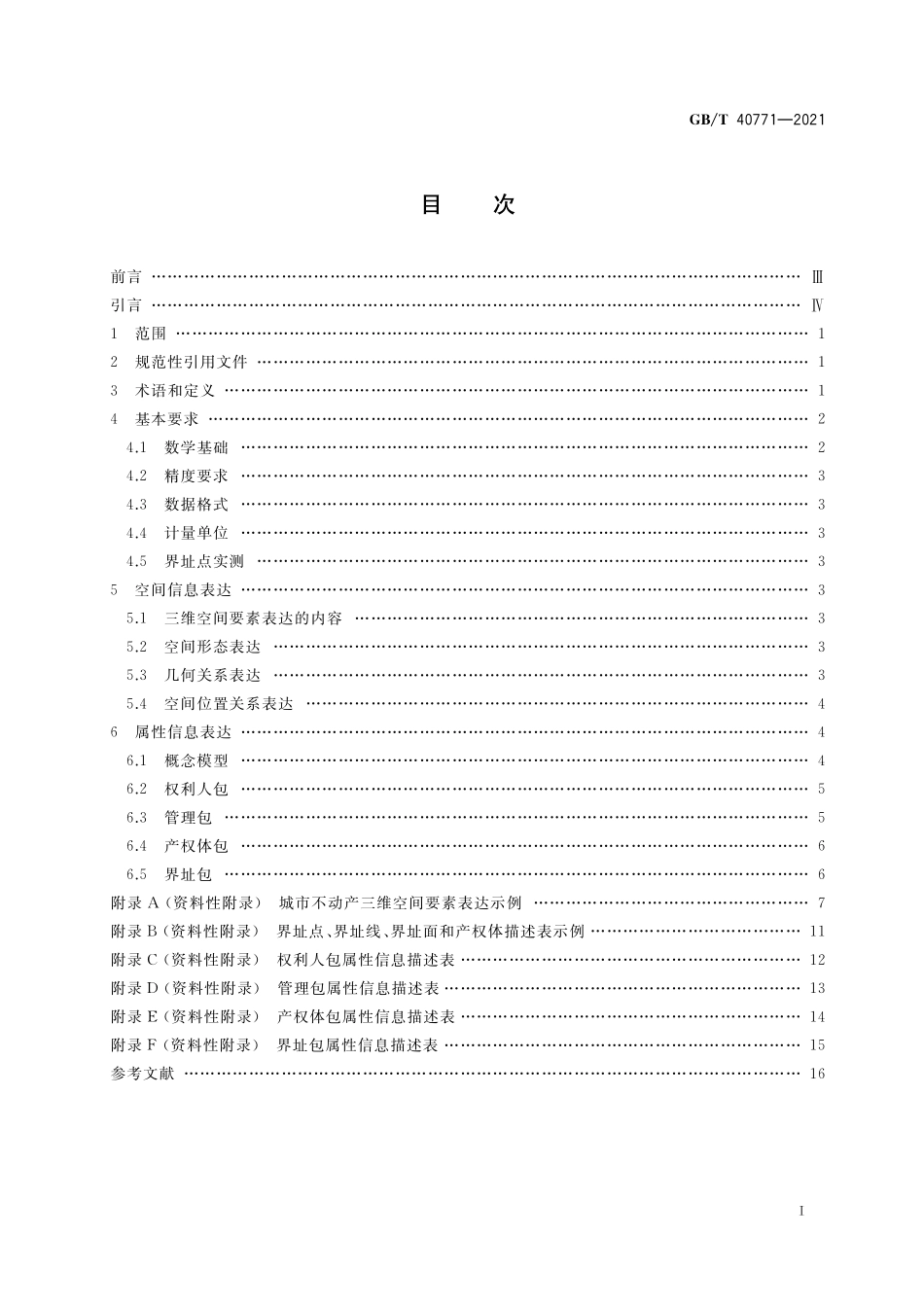 GB/T 40771—2021

目　次

前言 …… Ⅲ
引言 …… Ⅳ
1　范围 …… 1
2　规范性引用文件 …… 1
3　术语和定义 …… 1
4　基本要求 …… 2
4.1　数学基础 …… 2
4.2　精度要求 …… 3
4.3　数据格式 …… 3
4.4　计量单位 …… 3
4.5　界址点实测 …… 3
5　空间信息表达 …… 3
5.1　三维空间要素表达的内容 …… 3
5.2　空间形态表达 …… 3
5.3　几何关系表达 …… 3
5.4　空间位置关系表达 …… 4
6　属性信息表达 …… 4
6.1　概念模型 …… 4
6.2　权利人包 …… 5
6.3　管理包 …… 5
6.4　产权体包 …… 6
6.5　界址包 …… 6
附录 A（资料性附录）　城市不动产三维空间要素表达示例 …… 7
附录 B（资料性附录）　界址点、界址线、界址面和产权体描述表示例 …… 11
附录 C（资料性附录）　权利人包属性信息描述表 …… 12
附录 D（资料性附录）　管理包属性信息描述表 …… 13
附录 E（资料性附录）　产权体包属性信息描述表 …… 14
附录 F（资料性附录）　界址包属性信息描述表 …… 15
参考文献 …… 16

Ⅰ